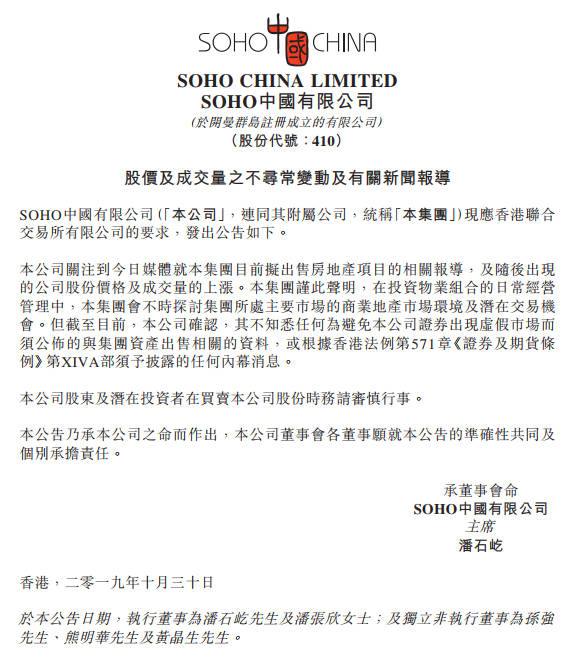 SOHO 中國 CHINA

SOHO CHINA LIMITED
SOHO中國有限公司
(於開曼群島註冊成立的有限公司)
(股份代號:410)

股價及成交量之不尋常變動及有關新聞報導

SOHO中國有限公司(「本公司」,連同其附屬公司,統稱「本集團」)現應香港聯合交易所有限公司的要求,發出公告如下。

本公司關注到今日媒體就本集團目前擬出售房地產項目的相關報導,及隨後出現的公司股份價格及成交量的上漲。本集團謹此聲明,在投資物業組合的日常經營管理中,本集團會不時探討集團所處主要市場的商業地產市場環境及潛在交易機會。但截至目前,本公司確認,其不知悉任何為避免本公司證券出現虛假市場而須公佈的與集團資產出售相關的資料,或根據香港法例第571章《證券及期貨條例》第XIVA部須予披露的任何內幕消息。

本公司股東及潛在投資者在買賣本公司股份時務請審慎行事。

本公告乃承本公司之命而作出,本公司董事會各董事願就本公告的準確性共同及個別承擔責任。

承董事會命
SOHO中國有限公司
主席
潘石屹

香港,二零一九年十月三十日

於本公告日期,執行董事為潘石屹先生及潘張欣女士;及獨立非執行董事為孫強先生、熊明華先生及黃晶生先生。